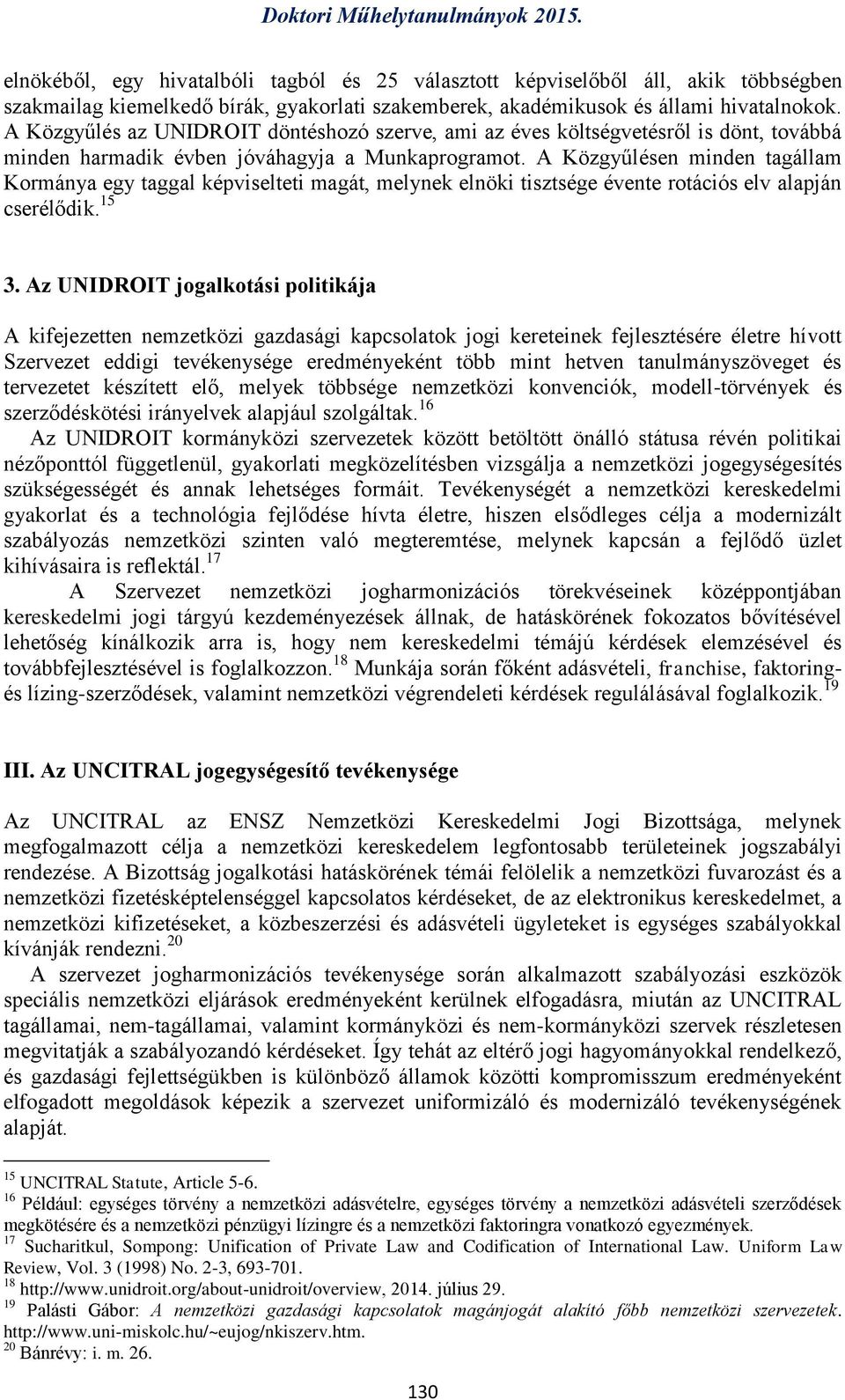 Doktori Műhelytanulmányok 2015.

elnökéből, egy hivatalbóli tagból és 25 választott képviselőből áll, akik többségben szakmailag kiemelkedő bírák, gyakorlati szakemberek, akadémikusok és állami hivatalnokok. A Közgyűlés az UNIDROIT döntéshozó szerve, ami az éves költségvetésről is dönt, továbbá minden harmadik évben jóváhagyja a Munkaprogramot. A Közgyűlésen minden tagállam Kormánya egy taggal képviselteti magát, melynek elnöki tisztsége évente rotációs elv alapján cserélődik.$^{15}$

3. Az UNIDROIT jogalkotási politikája

A kifejezetten nemzetközi gazdasági kapcsolatok jogi kereteinek fejlesztésére életre hívott Szervezet eddigi tevékenysége eredményeként több mint hetven tanulmányszöveget és tervezetet készített elő, melyek többsége nemzetközi konvenciók, modell-törvények és szerződéskötési irányelvek alapjául szolgáltak.$^{16}$

Az UNIDROIT kormányközi szervezetek között betöltött önálló státusa révén politikai nézőponttól függetlenül, gyakorlati megközelítésben vizsgálja a nemzetközi jogegységesítés szükségességét és annak lehetséges formáit. Tevékenységét a nemzetközi kereskedelmi gyakorlat és a technológia fejlődése hívta életre, hiszen elsődleges célja a modernizált szabályozás nemzetközi szinten való megteremtése, melynek kapcsán a fejlődő üzlet kihívásaira is reflektál.$^{17}$

A Szervezet nemzetközi jogharmonizációs törekvéseinek középpontjában kereskedelmi jogi tárgyú kezdeményezések állnak, de hatáskörének fokozatos bővítésével lehetőség kínálkozik arra is, hogy nem kereskedelmi témájú kérdések elemzésével és továbbfejlesztésével is foglalkozzon.$^{18}$ Munkája során főként adásvételi, franchise, faktoring- és lízing-szerződések, valamint nemzetközi végrendeleti kérdések regulálásával foglalkozik.$^{19}$

III. Az UNCITRAL jogegységesítő tevékenysége

Az UNCITRAL az ENSZ Nemzetközi Kereskedelmi Jogi Bizottsága, melynek megfogalmazott célja a nemzetközi kereskedelem legfontosabb területeinek jogszabályi rendezése. A Bizottság jogalkotási hatáskörének témái felölelik a nemzetközi fuvarozást és a nemzetközi fizetésképtelenséggel kapcsolatos kérdéseket, de az elektronikus kereskedelmet, a nemzetközi kifizetéseket, a közbeszerzési és adásvételi ügyleteket is egységes szabályokkal kívánják rendezni.$^{20}$

A szervezet jogharmonizációs tevékenysége során alkalmazott szabályozási eszközök speciális nemzetközi eljárások eredményeként kerülnek elfogadásra, miután az UNCITRAL tagállamai, nem-tagállamai, valamint kormányközi és nem-kormányközi szervek részletesen megvitatják a szabályozandó kérdéseket. Így tehát az eltérő jogi hagyományokkal rendelkező, és gazdasági fejlettségükben is különböző államok közötti kompromisszum eredményeként elfogadott megoldások képezik a szervezet uniformizáló és modernizáló tevékenységének alapját.

$^{15}$ UNCITRAL Statute, Article 5-6.
$^{16}$ Például: egységes törvény a nemzetközi adásvételre, egységes törvény a nemzetközi adásvételi szerződések megkötésére és a nemzetközi pénzügyi lízingre és a nemzetközi faktoringra vonatkozó egyezmények.
$^{17}$ Sucharitkul, Sompong: Unification of Private Law and Codification of International Law. Uniform Law Review, Vol. 3 (1998) No. 2-3, 693-701.
$^{18}$ http://www.unidroit.org/about-unidroit/overview, 2014. július 29.
$^{19}$ Palásti Gábor: A nemzetközi gazdasági kapcsolatok magánjogát alakító főbb nemzetközi szervezetek. http://www.uni-miskolc.hu/~eujog/nkiszerv.htm.
$^{20}$ Bánrévy: i. m. 26.

130